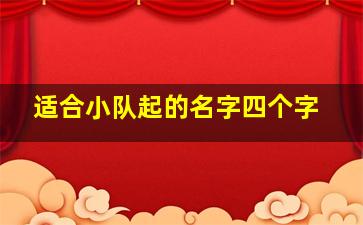 适合小队起的名字四个字